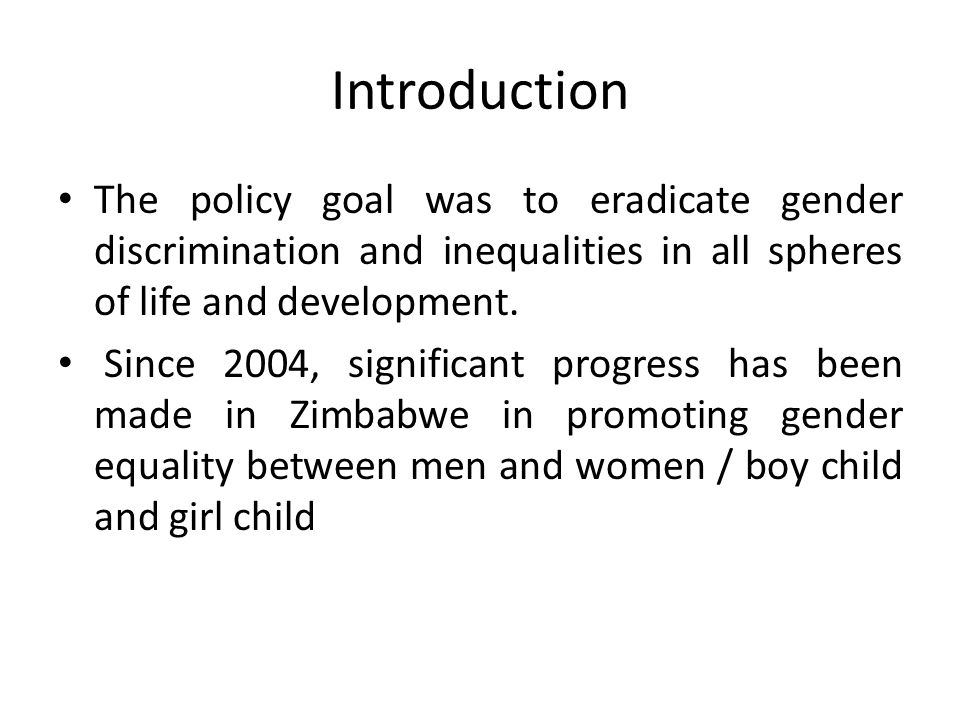 Introduction

• The policy goal was to eradicate gender discrimination and inequalities in all spheres of life and development.

• Since 2004, significant progress has been made in Zimbabwe in promoting gender equality between men and women / boy child and girl child